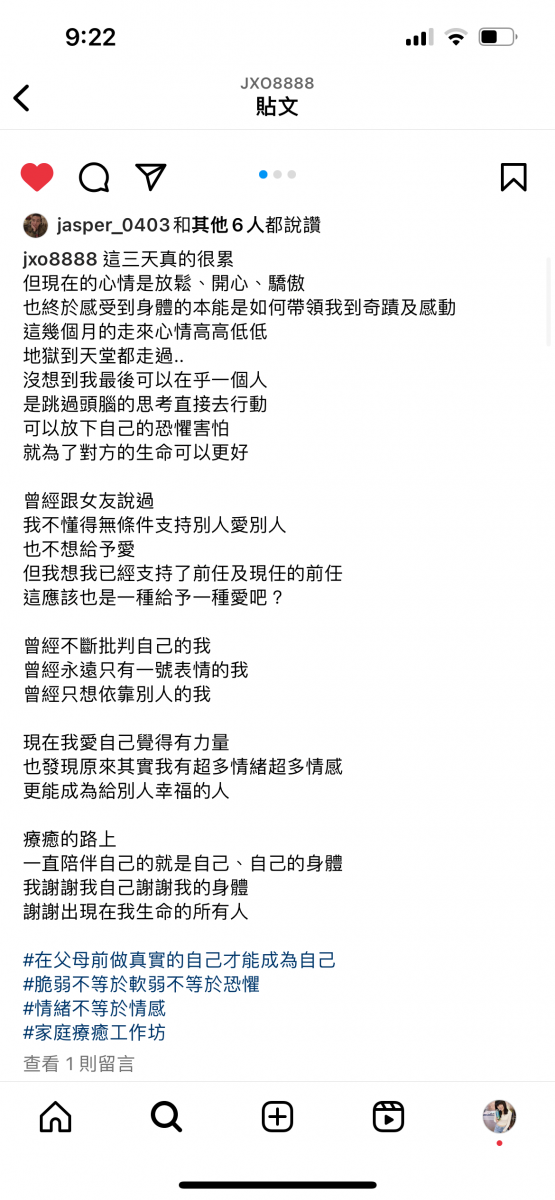 9:22

JXO8888
貼文

jasper_0403 和其他 6 人都說讚

jxo8888 這三天真的很累
但現在的心情是放鬆、開心、驕傲
也終於感受到身體的本能是如何帶領我到奇蹟及感動
這幾個月的走來心情高高低低
地獄到天堂都走過..
沒想到我最後可以在乎一個人
是跳過頭腦的思考直接去行動
可以放下自己的恐懼害怕
就為了對方的生命可以更好

曾經跟女友說過
我不懂得無條件支持別人愛別人
也不想給予愛
但我想我已經支持了前任及現任的前任
這應該也是一種給予一種愛吧？

曾經不斷批判自己的我
曾經永遠只有一號表情的我
曾經只想依靠別人的我

現在我愛自己覺得有力量
也發現原來其實我有超多情緒超多情感
更能成為給別人幸福的人

療癒的路上
一直陪伴自己的就是自己、自己的身體
我謝謝我自己謝謝我的身體
謝謝出現在我生命的所有人

#在父母前做真實的自己才能成為自己
#脆弱不等於軟弱不等於恐懼
#情緒不等於情感
#家庭療癒工作坊

查看 1 則留言